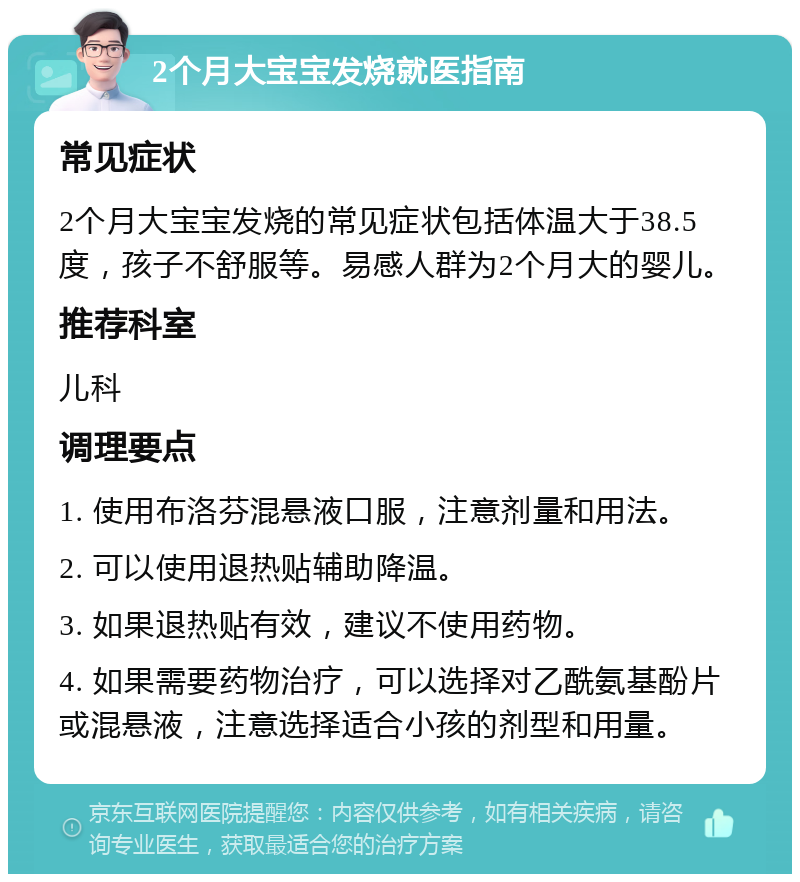 2个月大宝宝发烧就医指南

常见症状

2个月大宝宝发烧的常见症状包括体温大于38.5度，孩子不舒服等。易感人群为2个月大的婴儿。

推荐科室

儿科

调理要点

1. 使用布洛芬混悬液口服，注意剂量和用法。

2. 可以使用退热贴辅助降温。

3. 如果退热贴有效，建议不使用药物。

4. 如果需要药物治疗，可以选择对乙酰氨基酚片或混悬液，注意选择适合小孩的剂型和用量。

京东互联网医院提醒您：内容仅供参考，如有相关疾病，请咨询专业医生，获取最适合您的治疗方案